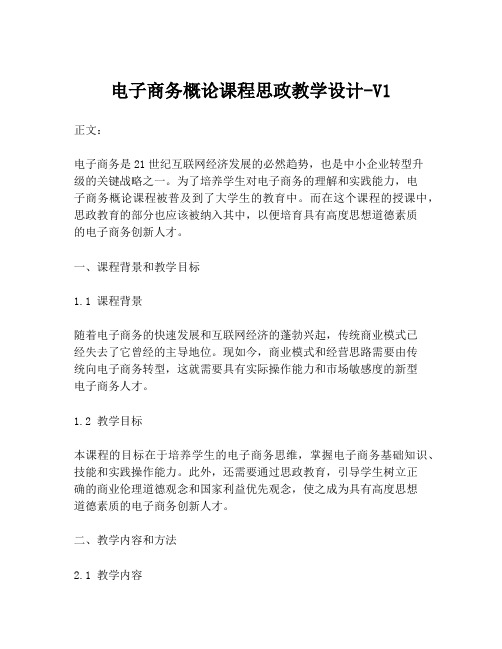 电子商务概论课程思政教学设计-V1

正文：

电子商务是21世纪互联网经济发展的必然趋势，也是中小企业转型升级的关键战略之一。为了培养学生对电子商务的理解和实践能力，电子商务概论课程被普及到了大学生的教育中。而在这个课程的授课中，思政教育的部分也应该被纳入其中，以便培育具有高度思想道德素质的电子商务创新人才。

一、课程背景和教学目标

1.1 课程背景

随着电子商务的快速发展和互联网经济的蓬勃兴起，传统商业模式已经失去了它曾经的主导地位。现如今，商业模式和经营思路需要由传统向电子商务转型，这就需要具有实际操作能力和市场敏感度的新型电子商务人才。

1.2 教学目标

本课程的目标在于培养学生的电子商务思维，掌握电子商务基础知识、技能和实践操作能力。此外，还需要通过思政教育，引导学生树立正确的商业伦理道德观念和国家利益优先观念，使之成为具有高度思想道德素质的电子商务创新人才。

二、教学内容和方法

2.1 教学内容